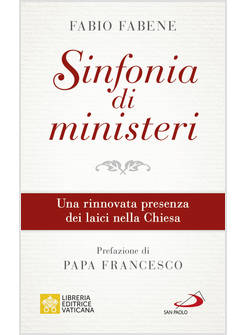 FABIO FABENE

Sinfonia di ministeri

Una rinnovata presenza dei laici nella Chiesa

Prefazione di
PAPA FRANCESCO

LIBRERIA EDITRICE VATICANA

SAN PAOLO